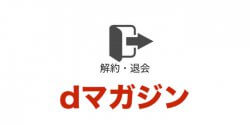 解約・退会

dマガジン